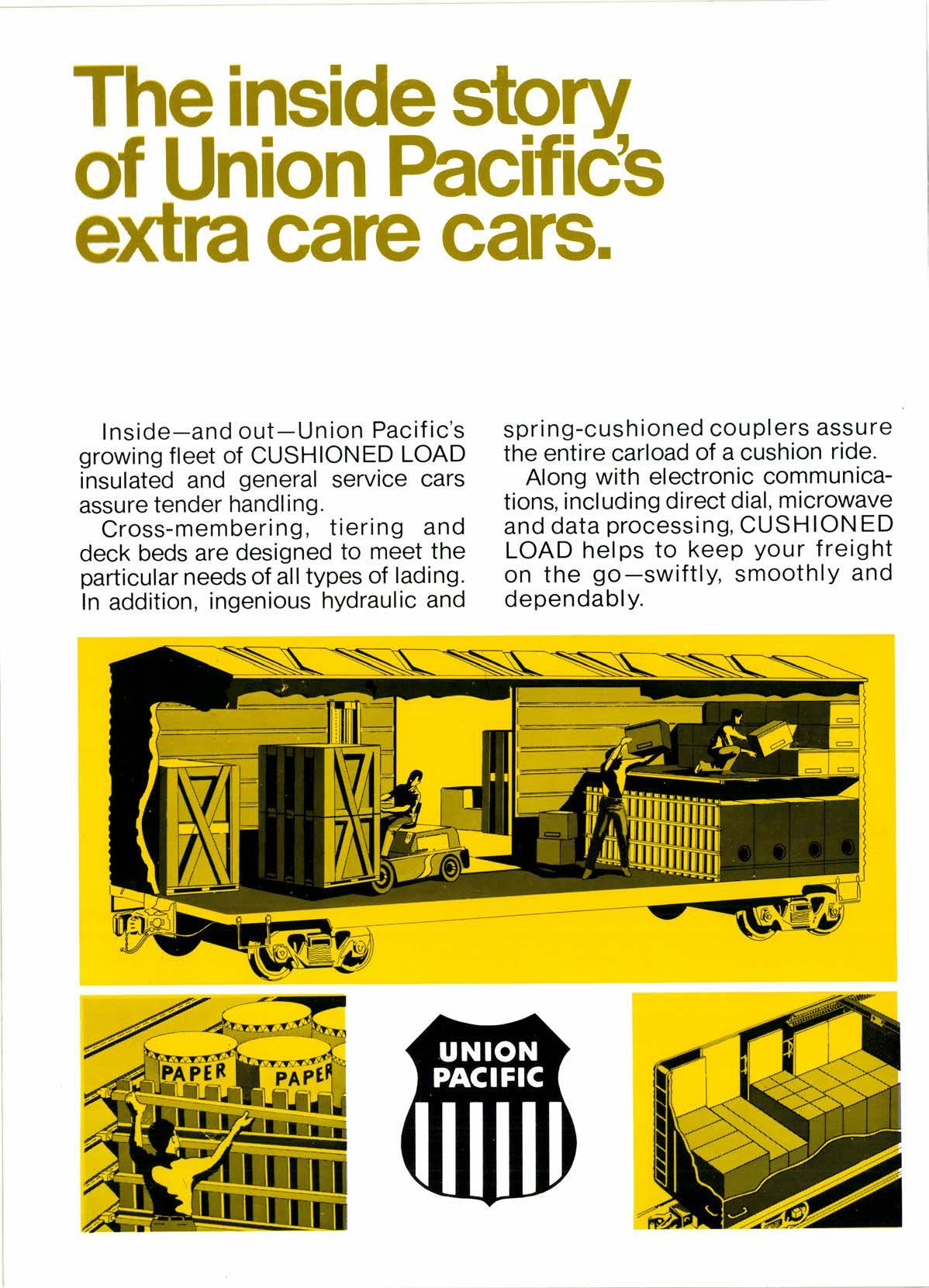 The inside story of Union Pacific's extra care cars.

Inside—and out—Union Pacific's growing fleet of CUSHIONED LOAD insulated and general service cars assure tender handling.

Cross-membering, tiering and deck beds are designed to meet the particular needs of all types of lading. In addition, ingenious hydraulic and spring-cushioned couplers assure the entire carload of a cushion ride.

Along with electronic communications, including direct dial, microwave and data processing, CUSHIONED LOAD helps to keep your freight on the go—swiftly, smoothly and dependably.

PAPER

PAPER

UNION PACIFIC